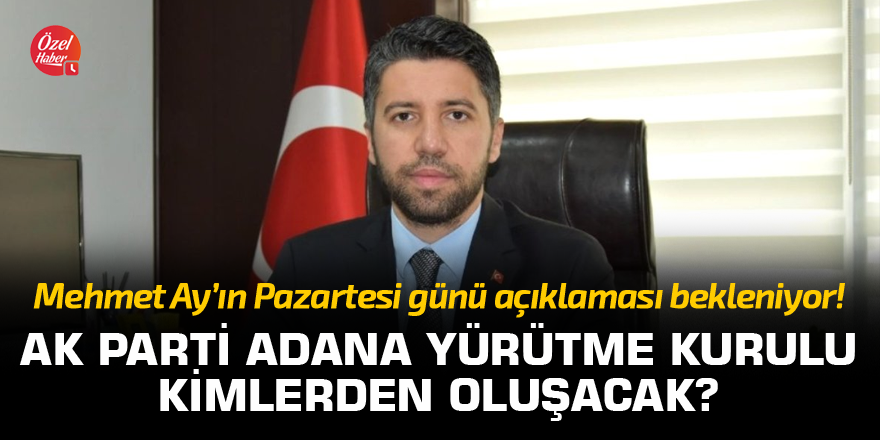 Özel Haber

Mehmet Ay'ın Pazartesi günü açıklaması bekleniyor!

AK PARTİ ADANA YÜRÜTME KURULU KİMLERDEN OLUŞACAK?